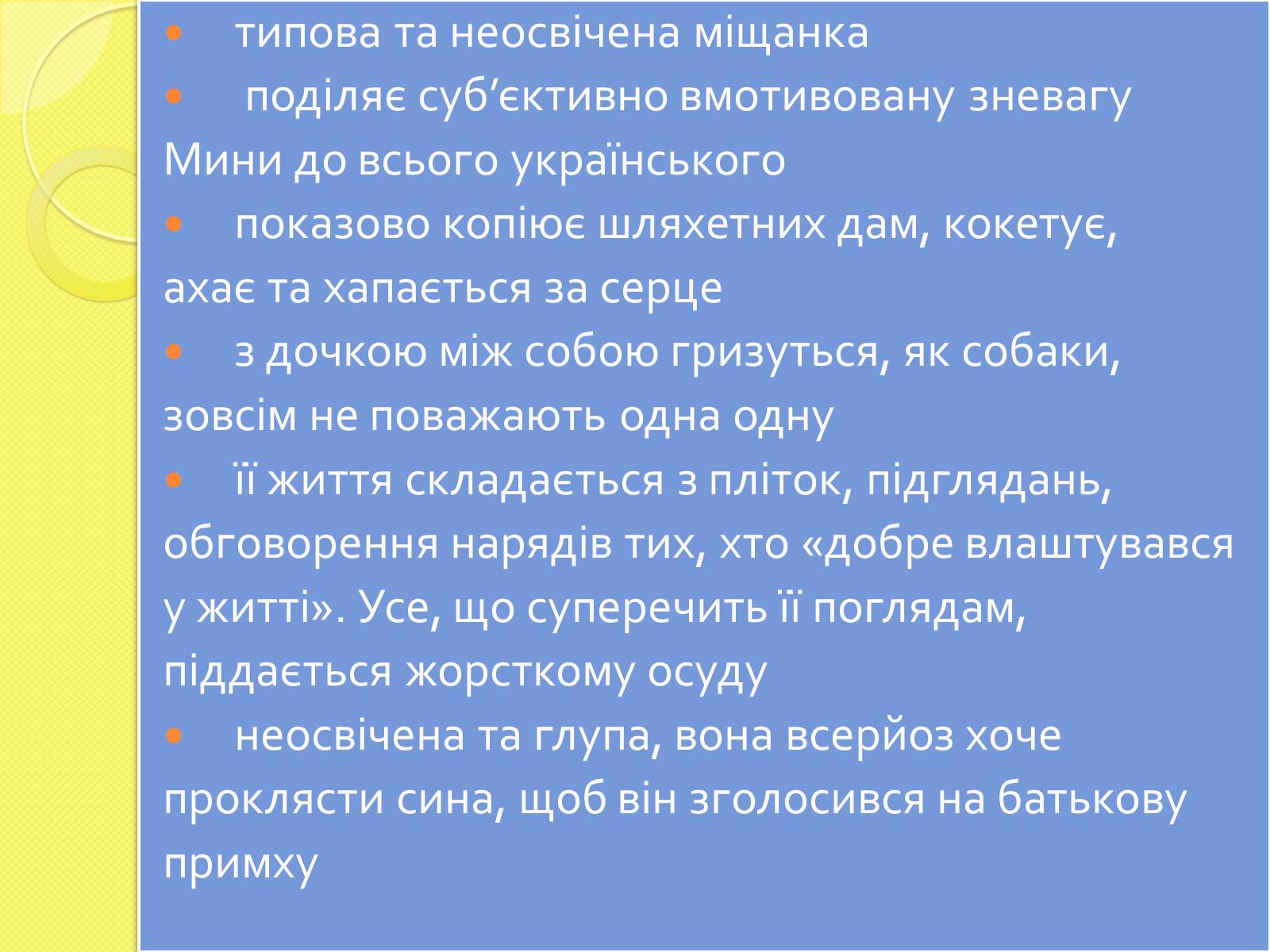 • типова та неосвічена міщанка

• поділяє суб’єктивно вмотивовану зневагу Мини до всього українського

• показово копіює шляхетних дам, кокетує, ахає та хапається за серце

• з дочкою між собою гризуться, як собаки, зовсім не поважають одна одну

• її життя складається з пліток, підглядань, обговорення нарядів тих, хто «добре влаштувався у житті». Усе, що суперечить її поглядам, піддається жорсткому осуду

• неосвічена та глупа, вона всерйоз хоче проклясти сина, щоб він зголосився на батькову примху